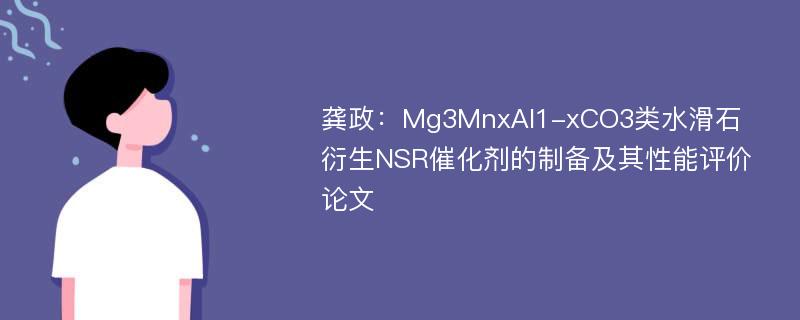 龚政：Mg3MnxAl1-xCO3类水滑石衍生NSR催化剂的制备及其性能评价论文